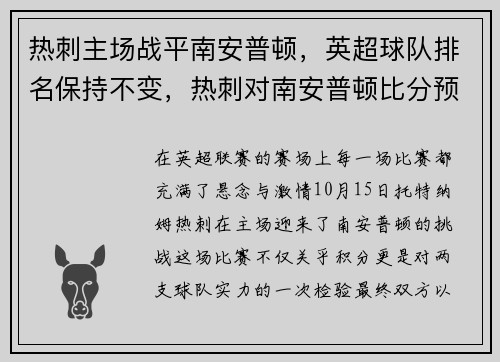 热刺主场战平南安普顿，英超球队排名保持不变，热刺对南安普顿比分预

在英超联赛的赛场上每一场比赛都充满了悬念与激情10月15日托特纳姆热刺在主场迎来了南安普顿的挑战这场比赛不仅关乎积分更是对两支球队实力的一次检验最终双方以